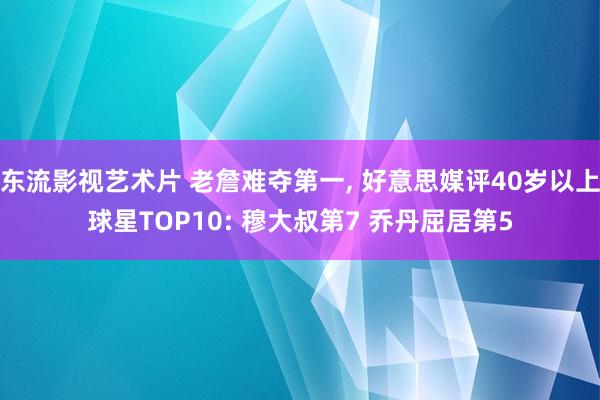 东流影视艺术片 老詹难夺第一, 好意思媒评40岁以上球星TOP10: 穆大叔第7 乔丹屈居第5